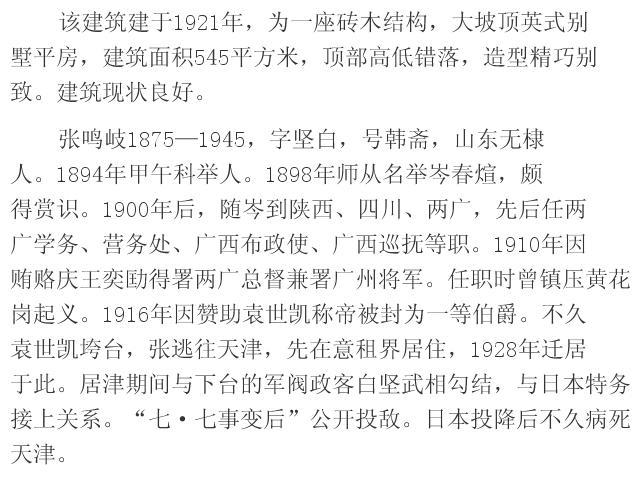 该建筑建于1921年，为一座砖木结构，大坡顶英式别墅平房，建筑面积545平方米，顶部高低错落，造型精巧别致。建筑现状良好。

张鸣岐1875—1945，字坚白，号韩斋，山东无棣人。1894年甲午科举人。1898年师从名举岑春煊，颇得赏识。1900年后，随岑到陕西、四川、两广，先后任两广学务、营务处、广西布政使、广西巡抚等职。1910年因贿赂庆王奕劻得署两广总督兼署广州将军。任职时曾镇压黄花岗起义。1916年因赞助袁世凯称帝被封为一等伯爵。不久袁世凯垮台，张逃往天津，先在意租界居住，1928年迁居于此。居津期间与下台的军阀政客白坚武相勾结，与日本特务接上关系。“七·七事变后”公开投敌。日本投降后不久病死天津。